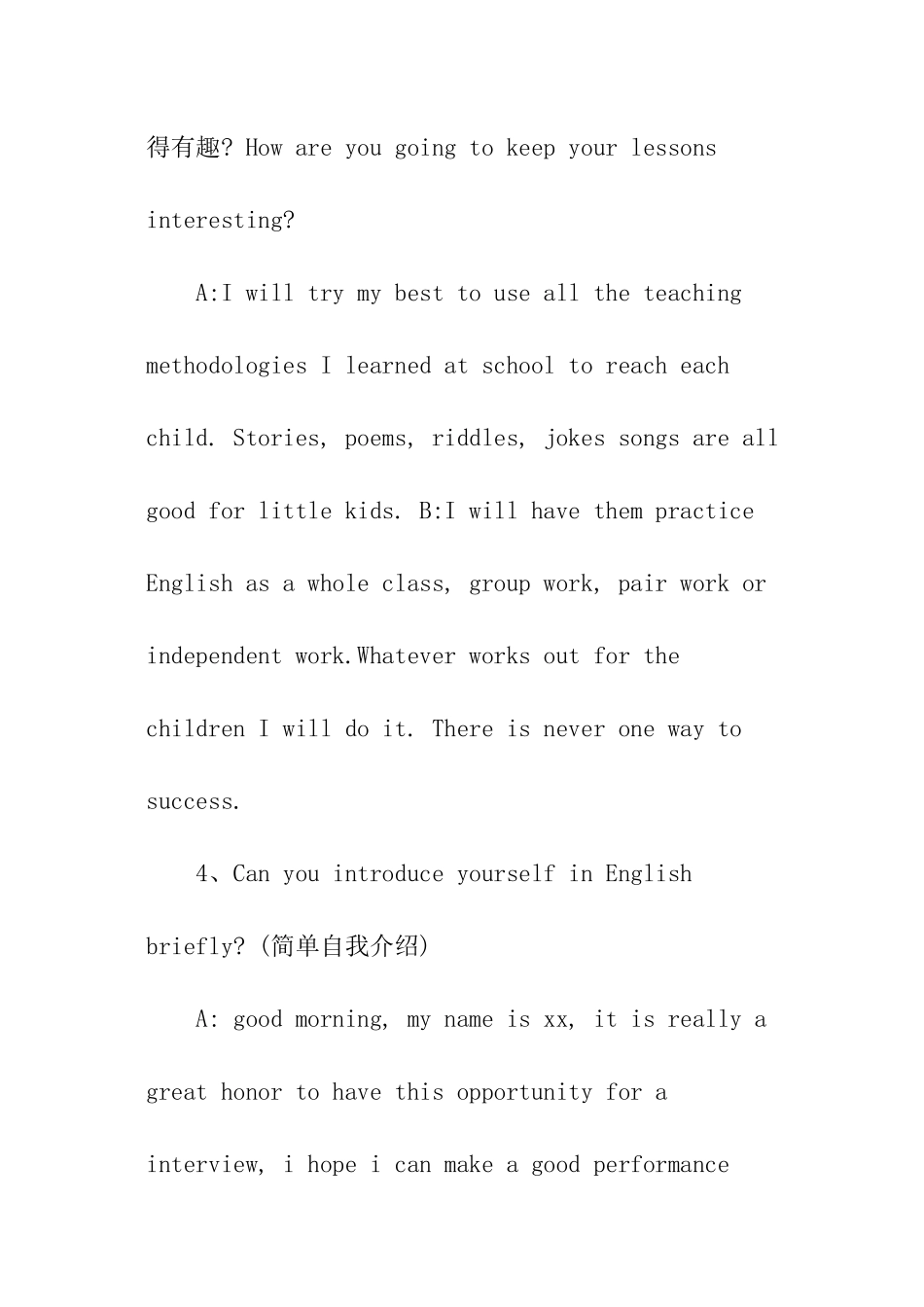 得有趣? How are you going to keep your lessons interesting?

A:I will try my best to use all the teaching methodologies I learned at school to reach each child. Stories, poems, riddles, jokes songs are all good for little kids. B:I will have them practice English as a whole class, group work, pair work or independent work.Whatever works out for the children I will do it. There is never one way to success.

4、Can you introduce yourself in English briefly? (简单自我介绍)

A: good morning, my name is xx, it is really a great honor to have this opportunity for a interview, i hope i can make a good performance